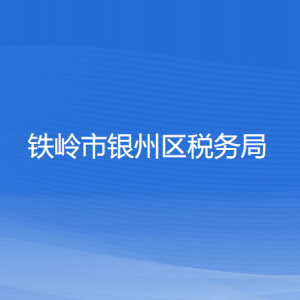 铁岭市银州区税务局